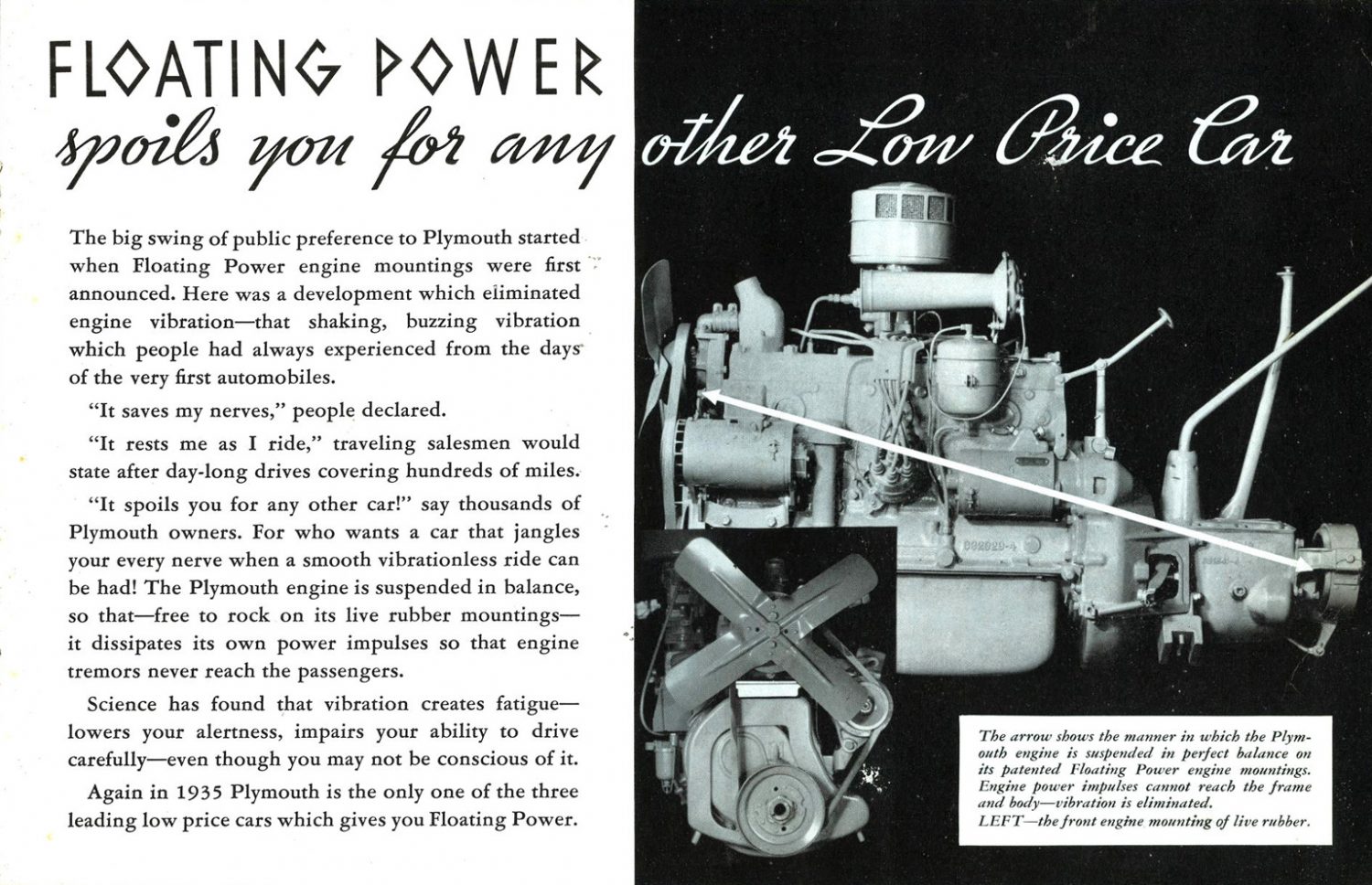 FLOATING POWER spoils you for any other Low Price Car

The big swing of public preference to Plymouth started when Floating Power engine mountings were first announced. Here was a development which eliminated engine vibration—that shaking, buzzing vibration which people had always experienced from the days of the very first automobiles.

"It saves my nerves," people declared.

"It rests me as I ride," traveling salesmen would state after day-long drives covering hundreds of miles.

"It spoils you for any other car!" say thousands of Plymouth owners. For who wants a car that jangles your every nerve when a smooth vibrationless ride can be had! The Plymouth engine is suspended in balance, so that—free to rock on its live rubber mountings—it dissipates its own power impulses so that engine tremors never reach the passengers.

Science has found that vibration creates fatigue—lowers your alertness, impairs your ability to drive carefully—even though you may not be conscious of it.

Again in 1935 Plymouth is the only one of the three leading low price cars which gives you Floating Power.

The arrow shows the manner in which the Plymouth engine is suspended in perfect balance on its patented Floating Power engine mountings. Engine power impulses cannot reach the frame and body—vibration is eliminated.
LEFT—the front engine mounting of live rubber.